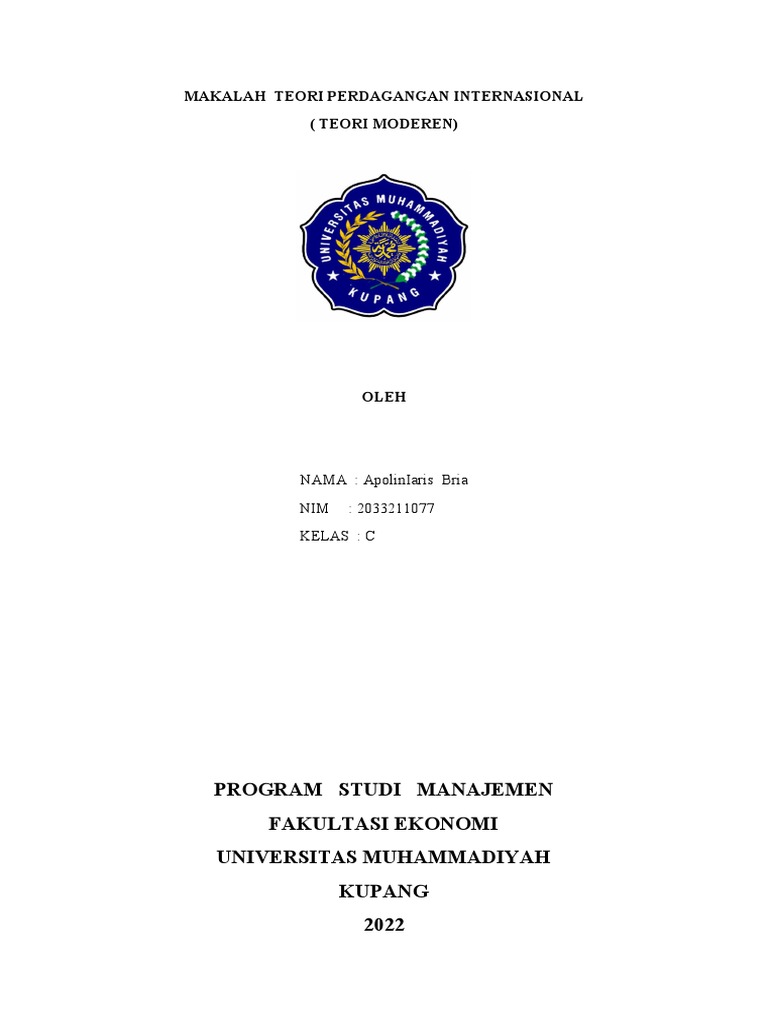 MAKALAH TEORI PERDAGANGAN INTERNASIONAL
( TEORI MODEREN)

UNIVERSITAS MUHAMMADIYAH
KUPANG

OLEH

NAMA : ApolinIaris Bria
NIM : 2033211077
KELAS : C

PROGRAM STUDI MANAJEMEN
FAKULTASI EKONOMI
UNIVERSITAS MUHAMMADIYAH
KUPANG
2022